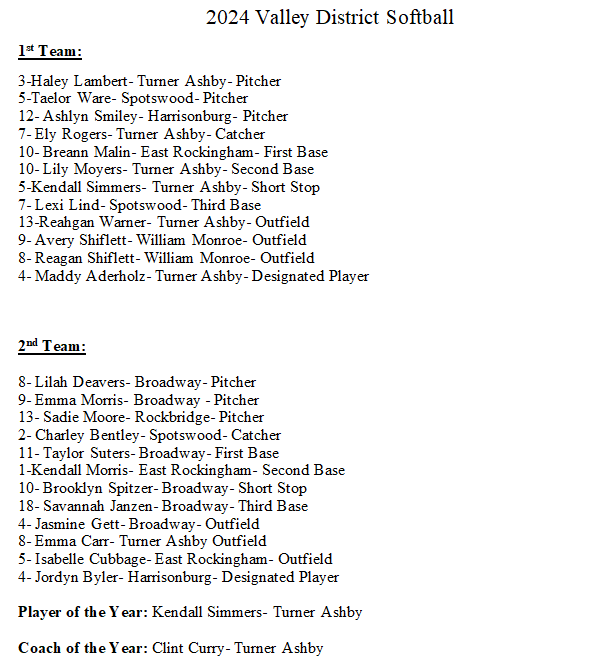 2024 Valley District Softball

1st Team:

3-Haley Lambert- Turner Ashby- Pitcher
5-Taelor Ware- Spotswood- Pitcher
12- Ashlyn Smiley- Harrisonburg- Pitcher
7- Ely Rogers- Turner Ashby- Catcher
10- Breann Malin- East Rockingham- First Base
10- Lily Moyers- Turner Ashby- Second Base
5-Kendall Simmers- Turner Ashby- Short Stop
7- Lexi Lind- Spotswood- Third Base
13-Reahgan Warner- Turner Ashby- Outfield
9- Avery Shiflett- William Monroe- Outfield
8- Reagan Shiflett- William Monroe- Outfield
4- Maddy Aderholz- Turner Ashby- Designated Player

2nd Team:

8- Lilah Deavers- Broadway- Pitcher
9- Emma Morris- Broadway - Pitcher
13- Sadie Moore- Rockbridge- Pitcher
2- Charley Bentley- Spotswood- Catcher
11- Taylor Suters- Broadway- First Base
1-Kendall Morris- East Rockingham- Second Base
10- Brooklyn Spitzer- Broadway- Short Stop
18- Savannah Janzen- Broadway- Third Base
4- Jasmine Gett- Broadway- Outfield
8- Emma Carr- Turner Ashby Outfield
5- Isabelle Cubbage- East Rockingham- Outfield
4- Jordyn Byler- Harrisonburg- Designated Player

Player of the Year: Kendall Simmers- Turner Ashby

Coach of the Year: Clint Curry- Turner Ashby